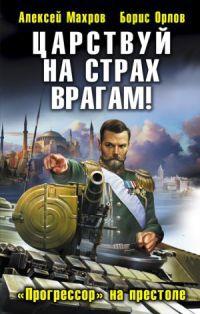 Алексей Махров Борис Орлов

ЦАРСТВУЙ НА СТРАХ ВРАГАМ!

«Прогрессор» на престоле